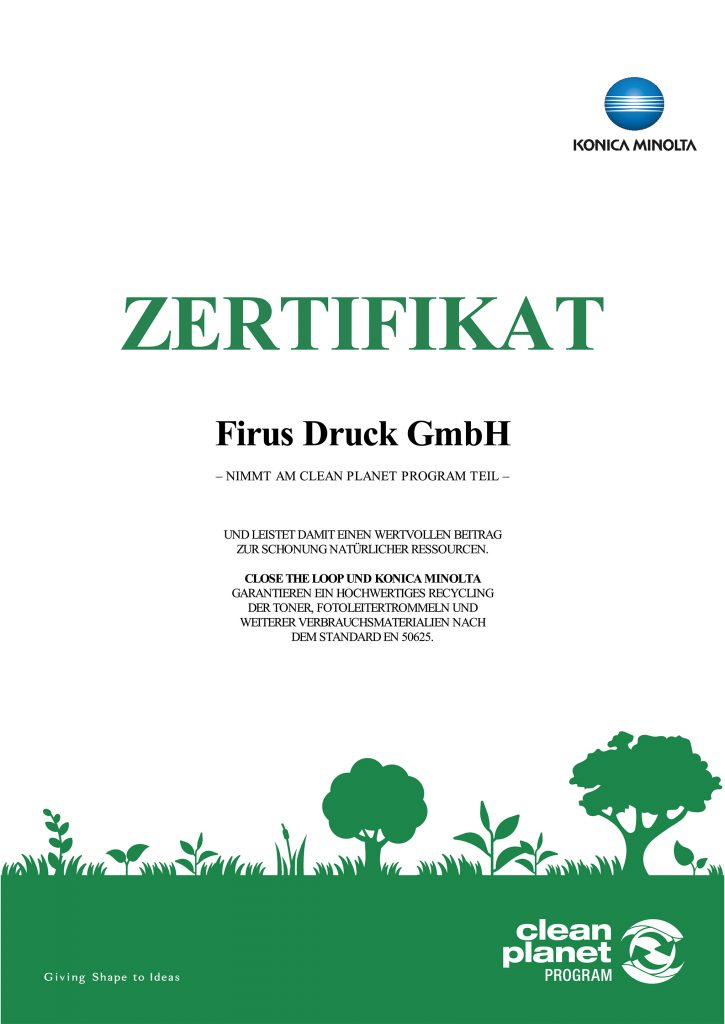 KONICA MINOLTA

ZERTIFIKAT

Firus Druck GmbH

– NIMMT AM CLEAN PLANET PROGRAM TEIL –

UND LEISTET DAMIT EINEN WERTVOLLEN BEITRAG ZUR SCHONUNG NATÜRLICHER RESSOURCEN.

CLOSE THE LOOP UND KONICA MINOLTA GARANTIEREN EIN HOCHWERTIGES RECYCLING DER TONER, FOTOLEITERTROMMELN UND WEITERER VERBRAUCHSMATERIALIEN NACH DEM STANDARD EN 50625.

Giving Shape to Ideas

clean planet PROGRAM